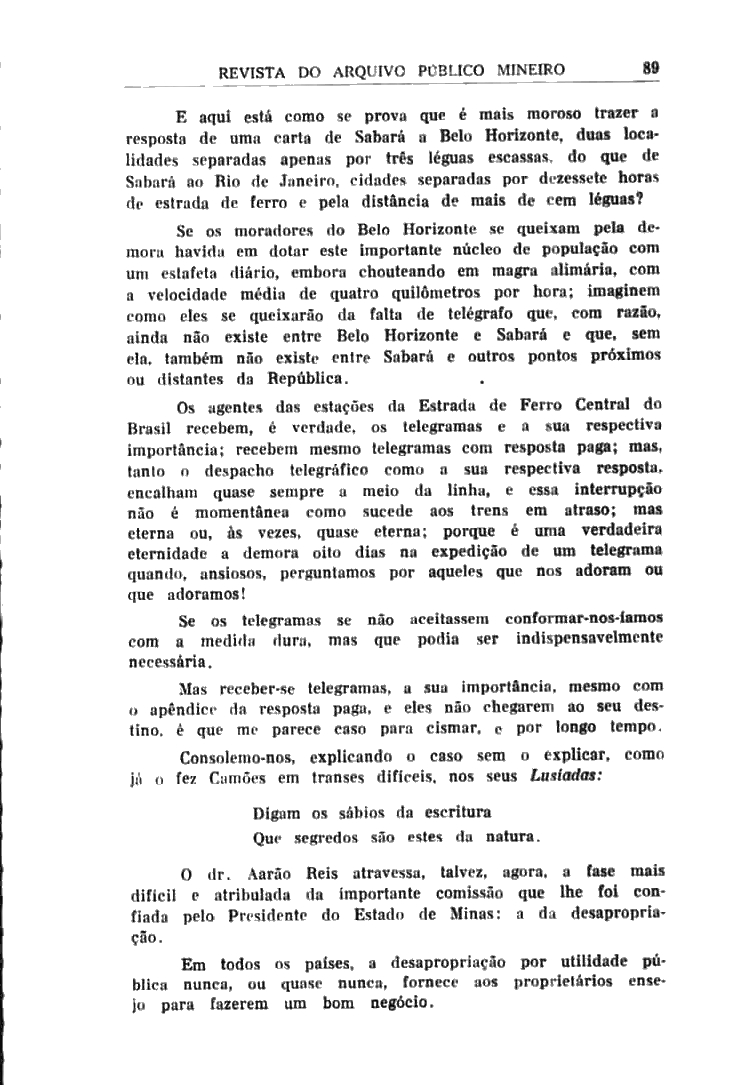 REVISTA DO ARQUIVO PÚBLICO MINEIRO 89

E aqui está como se prova que é mais moroso trazer a resposta de uma carta de Sabará a Belo Horizonte, duas localidades separadas apenas por três léguas escassas, do que de Sabará ao Rio de Janeiro, cidades separadas por dezessete horas de estrada de ferro e pela distância de mais de cem léguas?

Se os moradores do Belo Horizonte se queixam pela demora havida em dotar este importante núcleo de população com um estafeta diário, embora chouteando em magra alimária, com a velocidade média de quatro quilômetros por hora; imaginem como eles se queixarão da falta de telégrafo que, com razão, ainda não existe entre Belo Horizonte e Sabará e que, sem ela, também não existe entre Sabará e outros pontos próximos ou distantes da República.

Os agentes das estações da Estrada de Ferro Central do Brasil recebem, é verdade, os telegramas e a sua respectiva importância; recebem mesmo telegramas com resposta paga; mas, tanto o despacho telegráfico como a sua respectiva resposta, encalham quase sempre a meio da linha, e essa interrupção não é momentânea como sucede aos trens em atraso; mas eterna ou, às vezes, quase eterna; porque é uma verdadeira eternidade a demora oito dias na expedição de um telegrama quando, ansiosos, perguntamos por aqueles que nos adoram ou que adoramos!

Se os telegramas se não aceitassem conformar-nos-íamos com a medida dura, mas que podia ser indispensavelmente necessária.

Mas receber-se telegramas, a sua importância, mesmo com o apêndice da resposta paga, e eles não chegarem ao seu destino, é que me parece caso para cismar, e por longo tempo.

Consolemo-nos, explicando o caso sem o explicar, como já o fez Camões em transes difíceis, nos seus Lusíadas:

Digam os sábios da escritura
Que segredos são estes da natura.

O dr. Aarão Reis atravessa, talvez, agora, a fase mais difícil e atribulada da importante comissão que lhe foi confiada pelo Presidente do Estado de Minas: a da desapropriação.

Em todos os países, a desapropriação por utilidade pública nunca, ou quase nunca, fornece aos proprietários ensejo para fazerem um bom negócio.